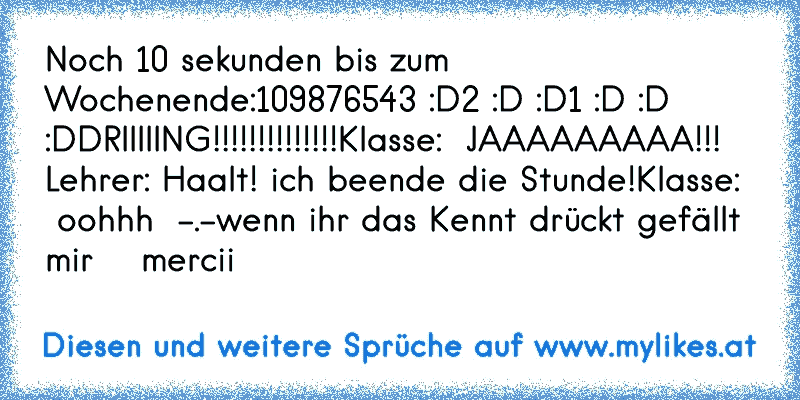 Noch 10 sekunden bis zum Wochenende:109876543 :D2 :D :D1 :D :D :DDRIIIIING!!!!!!!!!!!!!!Klasse: JAAAAAAAAA!!! Lehrer: Haalt! ich beende die Stunde!Klasse: oohhh -.-wenn ihr das Kennt drückt gefällt mir mercii

Diesen und weitere Sprüche auf www.mylikes.at